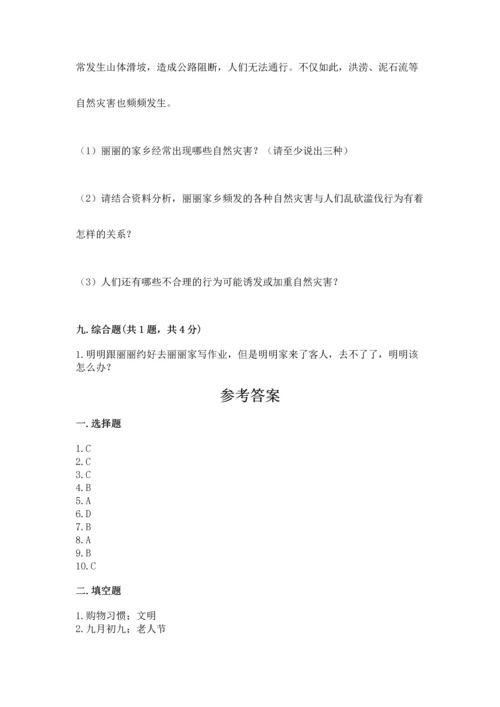 常发生山体滑坡，造成公路阻断，人们无法通行。不仅如此，洪涝、泥石流等自然灾害也频频发生。

（1）丽丽的家乡经常出现哪些自然灾害？（请至少说出三种）

（2）请结合资料分析，丽丽家乡频发的各种自然灾害与人们乱砍滥伐行为有着怎样的关系？

（3）人们还有哪些不合理的行为可能诱发或加重自然灾害？

九. 综合题(共 1 题，共 4 分)

1. 明明跟丽丽约好去丽丽家写作业，但是明明家来了客人，去不了了，明明该怎么办？

参考答案

一. 选择题

1. C
2. C
3. C
4. B
5. A
6. D
7. B
8. A
9. B
10. C

二. 填空题

1. 购物习惯；文明
2. 九月初九；老人节